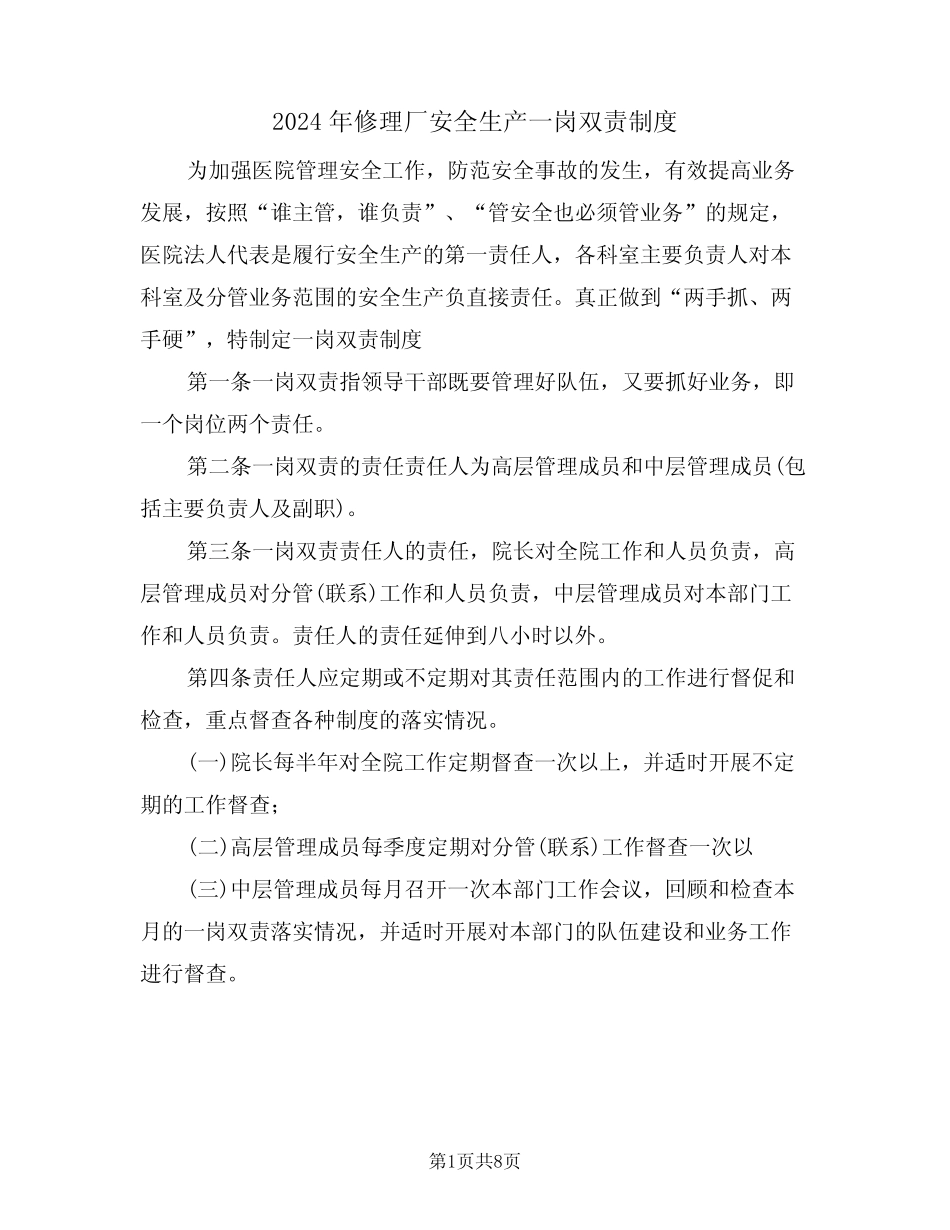 2024年修理厂安全生产一岗双责制度

为加强医院管理安全工作，防范安全事故的发生，有效提高业务发展，按照“谁主管，谁负责”、“管安全也必须管业务”的规定，医院法人代表是履行安全生产的第一责任人，各科室主要负责人对本科室及分管业务范围的安全生产负直接责任。真正做到“两手抓、两手硬”，特制定一岗双责制度

第一条一岗双责指领导干部既要管理好队伍，又要抓好业务，即一个岗位两个责任。

第二条一岗双责的责任责任人为高层管理成员和中层管理成员(包括主要负责人及副职)。

第三条一岗双责责任人的责任，院长对全院工作和人员负责，高层管理成员对分管(联系)工作和人员负责，中层管理成员对本部门工作和人员负责。责任人的责任延伸到八小时以外。

第四条责任人应定期或不定期对其责任范围内的工作进行督促和检查，重点督查各种制度的落实情况。

(一)院长每半年对全院工作定期督查一次以上，并适时开展不定期的工作督查;

(二)高层管理成员每季度定期对分管(联系)工作督查一次以

(三)中层管理成员每月召开一次本部门工作会议，回顾和检查本月的一岗双责落实情况，并适时开展对本部门的队伍建设和业务工作进行督查。

第1页共8页